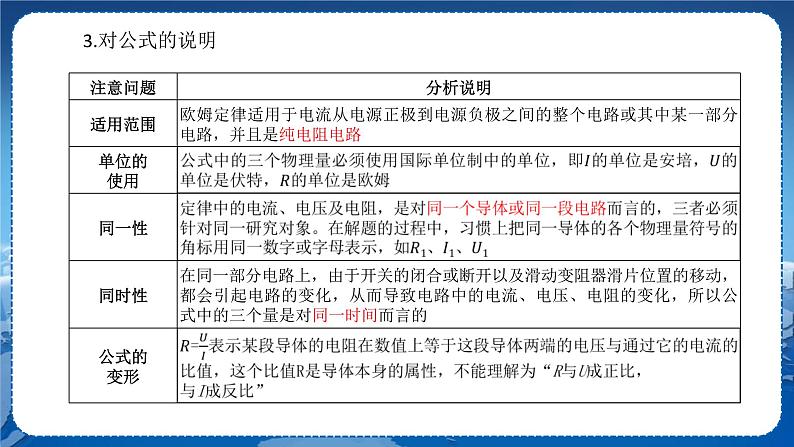 3.对公式的说明

| 注意问题 | 分析说明 |
|---|---|
| 适用范围 | 欧姆定律适用于电流从电源正极到电源负极之间的整个电路或其中某一部分电路，并且是纯电阻电路 |
| 单位的使用 | 公式中的三个物理量必须使用国际单位制中的单位，即$I$的单位是安培，$U$的单位是伏特，$R$的单位是欧姆 |
| 同一性 | 定律中的电流、电压及电阻，是对同一个导体或同一段电路而言的，三者必须针对同一研究对象。在解题的过程中，习惯上把同一导体的各个物理量符号的角标用同一数字或字母表示，如$R_1$、$I_1$、$U_1$ |
| 同时性 | 在同一部分电路上，由于开关的闭合或断开以及滑动变阻器滑片位置的移动，都会引起电路的变化，从而导致电路中的电流、电压、电阻的变化，所以公式中的三个量是对同一时间而言的 |
| 公式的变形 | $R=\frac{U}{I}$表示某段导体的电阻在数值上等于这段导体两端的电压与通过它的电流的比值，这个比值R是导体本身的属性，不能理解为“$R$与$U$成正比，与$I$成反比” |